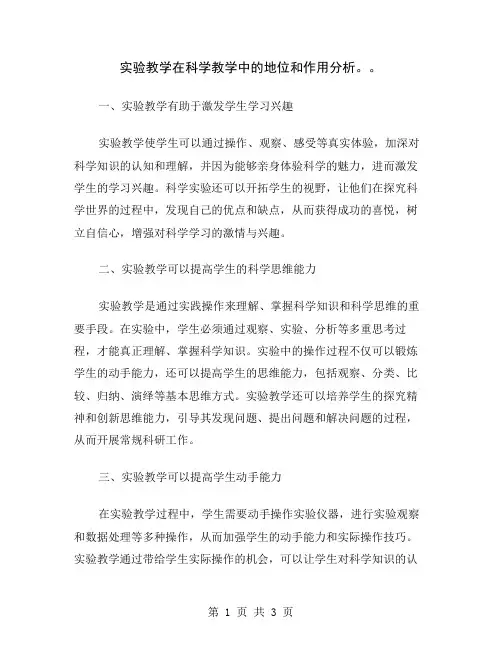 实验教学在科学教学中的地位和作用分析。。

一、实验教学有助于激发学生学习兴趣

实验教学使学生可以通过操作、观察、感受等真实体验，加深对科学知识的认知和理解，并因为能够亲身体验科学的魅力，进而激发学生的学习兴趣。科学实验还可以开拓学生的视野，让他们在探究科学世界的过程中，发现自己的优点和缺点，从而获得成功的喜悦，树立自信心，增强对科学学习的激情与兴趣。

二、实验教学可以提高学生的科学思维能力

实验教学是通过实践操作来理解、掌握科学知识和科学思维的重要手段。在实验中，学生必须通过观察、实验、分析等多重思考过程，才能真正理解、掌握科学知识。实验中的操作过程不仅可以锻炼学生的动手能力，还可以提高学生的思维能力，包括观察、分类、比较、归纳、演绎等基本思维方式。实验教学还可以培养学生的探究精神和创新思维能力，引导其发现问题、提出问题和解决问题的过程，从而开展常规科研工作。

三、实验教学可以提高学生动手能力

在实验教学过程中，学生需要动手操作实验仪器，进行实验观察和数据处理等多种操作，从而加强学生的动手能力和实际操作技巧。实验教学通过带给学生实际操作的机会，可以让学生对科学知识的认

第 1 页 共 3 页